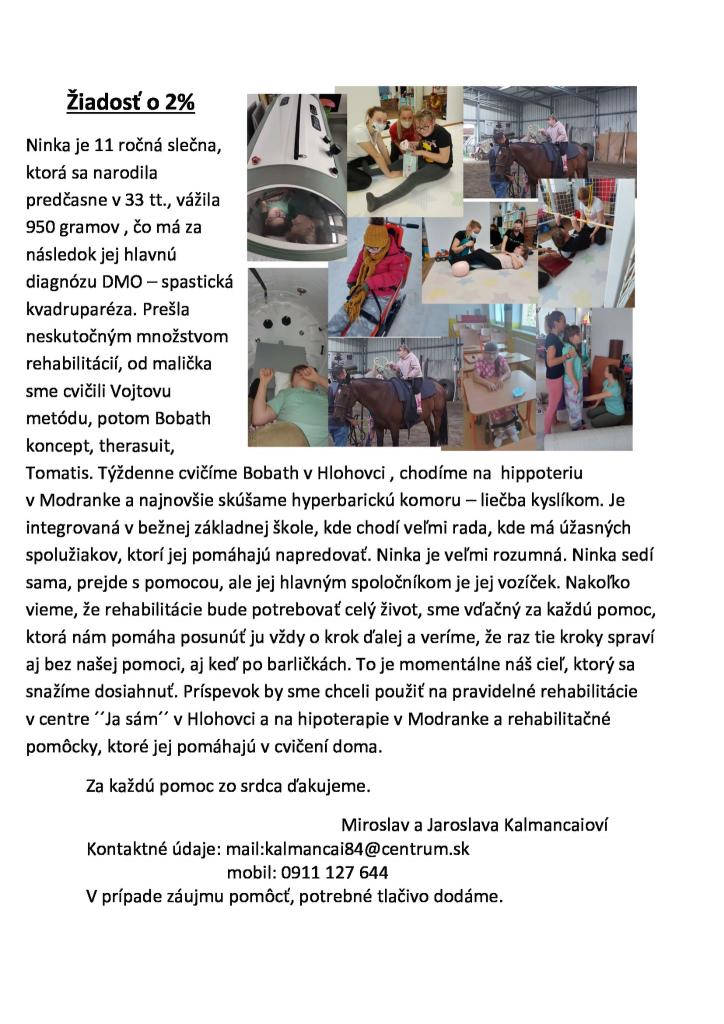 Žiadosť o 2%

Ninka je 11 ročná slečna, ktorá sa narodila predčasne v 33 tt., vážila 950 gramov , čo má za následok jej hlavnú diagnózu DMO – spastická kvadruparéza. Prešla neskutočným množstvom rehabilitácií, od malička sme cvičili Vojtovu metódu, potom Bobath koncept, therasuit, Tomatis. Týždenne cvičíme Bobath v Hlohovci , chodíme na hippoteriu v Modranke a najnovšie skúšame hyperbarickú komoru – liečba kyslíkom. Je integrovaná v bežnej základnej škole, kde chodí veľmi rada, kde má úžasných spolužiakov, ktorí jej pomáhajú napredovať. Ninka je veľmi rozumná. Ninka sedí sama, prejde s pomocou, ale jej hlavným spoločníkom je jej vozíček. Nakoľko vieme, že rehabilitácie bude potrebovať celý život, sme vďačný za každú pomoc, ktorá nám pomáha posunúť ju vždy o krok ďalej a veríme, že raz tie kroky spraví aj bez našej pomoci, aj keď po barličkách. To je momentálne náš cieľ, ktorý sa snažíme dosiahnuť. Príspevok by sme chceli použiť na pravidelné rehabilitácie v centre ´´Ja sám´´ v Hlohovci a na hipoterapie v Modranke a rehabilitačné pomôcky, ktoré jej pomáhajú v cvičení doma.

Za každú pomoc zo srdca ďakujeme.

Miroslav a Jaroslava Kalmancaioví

Kontaktné údaje: mail:kalmancai84@centrum.sk
mobil: 0911 127 644
V prípade záujmu pomôcť, potrebné tlačivo dodáme.